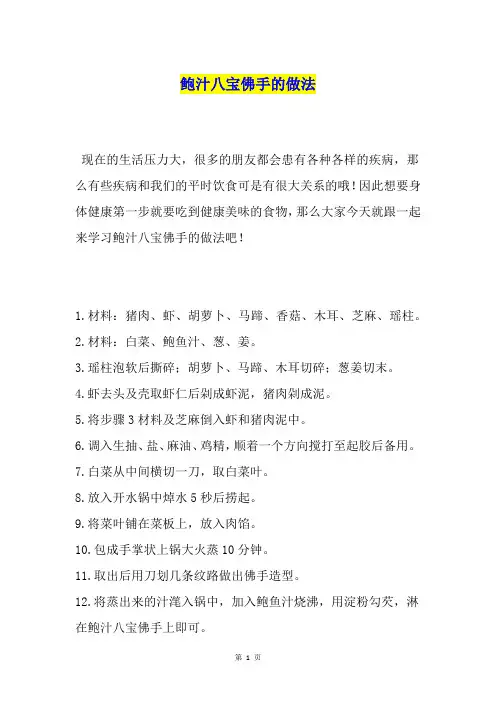 鲍汁八宝佛手的做法

现在的生活压力大，很多的朋友都会患有各种各样的疾病，那么有些疾病和我们的平时饮食可是有很大关系的哦！因此想要身体健康第一步就要吃到健康美味的食物，那么大家今天就跟一起来学习鲍汁八宝佛手的做法吧！

1.材料：猪肉、虾、胡萝卜、马蹄、香菇、木耳、芝麻、瑶柱。

2.材料：白菜、鲍鱼汁、葱、姜。

3.瑶柱泡软后撕碎；胡萝卜、马蹄、木耳切碎；葱姜切末。

4.虾去头及壳取虾仁后剁成虾泥，猪肉剁成泥。

5.将步骤3材料及芝麻倒入虾和猪肉泥中。

6.调入生抽、盐、麻油、鸡精，顺着一个方向搅打至起胶后备用。

7.白菜从中间横切一刀，取白菜叶。

8.放入开水锅中焯水5秒后捞起。

9.将菜叶铺在菜板上，放入肉馅。

10.包成手掌状上锅大火蒸10分钟。

11.取出后用刀划几条纹路做出佛手造型。

12.将蒸出来的汁滗入锅中，加入鲍鱼汁烧沸，用淀粉勾芡，淋在鲍汁八宝佛手上即可。

第 1 页